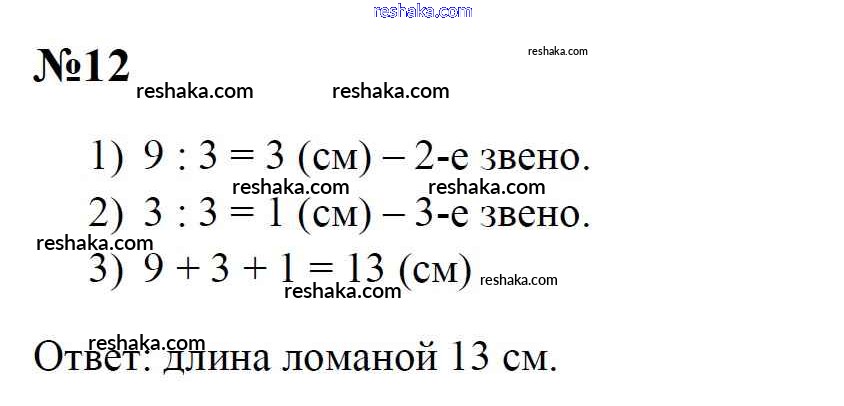 №12

1) $9 : 3 = 3$ (см) – 2-е звено.

2) $3 : 3 = 1$ (см) – 3-е звено.

3) $9 + 3 + 1 = 13$ (см)

Ответ: длина ломаной 13 см.

reshaka.com